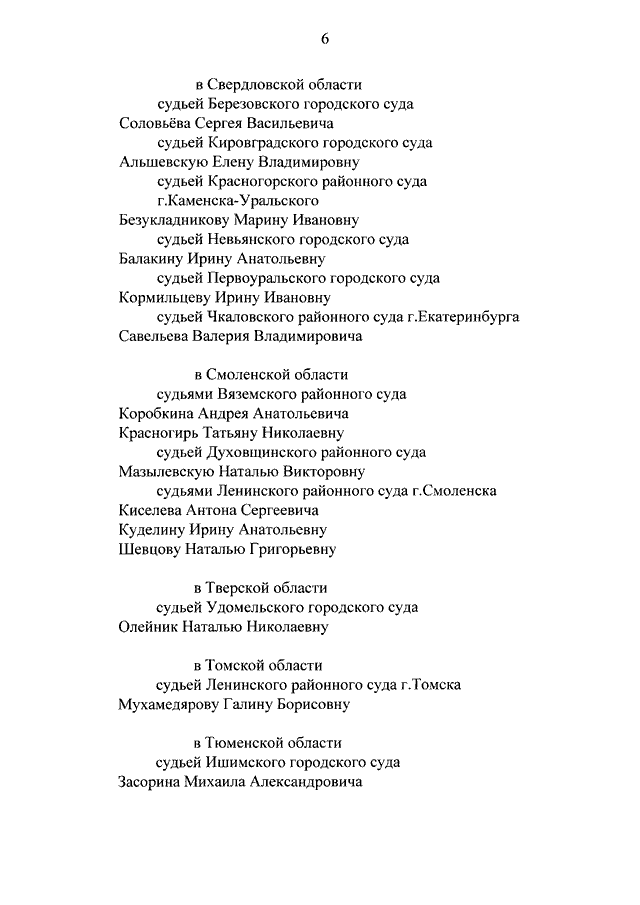 6

в Свердловской области

судьей Березовского городского суда
Соловьёва Сергея Васильевича
судьей Кировградского городского суда
Альшевскую Елену Владимировну
судьей Красногорского районного суда г.Каменска-Уральского
Безукладникову Марину Ивановну
судьей Невьянского городского суда
Балакину Ирину Анатольевну
судьей Первоуральского городского суда
Кормильцеву Ирину Ивановну
судьей Чкаловского районного суда г.Екатеринбурга
Савельева Валерия Владимировича

в Смоленской области

судьями Вяземского районного суда
Коробкина Андрея Анатольевича
Красногирь Татьяну Николаевну
судьей Духовщинского районного суда
Мазылевскую Наталью Викторовну
судьями Ленинского районного суда г.Смоленска
Киселева Антона Сергеевича
Куделину Ирину Анатольевну
Шевцову Наталью Григорьевну

в Тверской области

судьей Удомельского городского суда
Олейник Наталью Николаевну

в Томской области

судьей Ленинского районного суда г.Томска
Мухамедярову Галину Борисовну

в Тюменской области

судьей Ишимского городского суда
Засорина Михаила Александровича